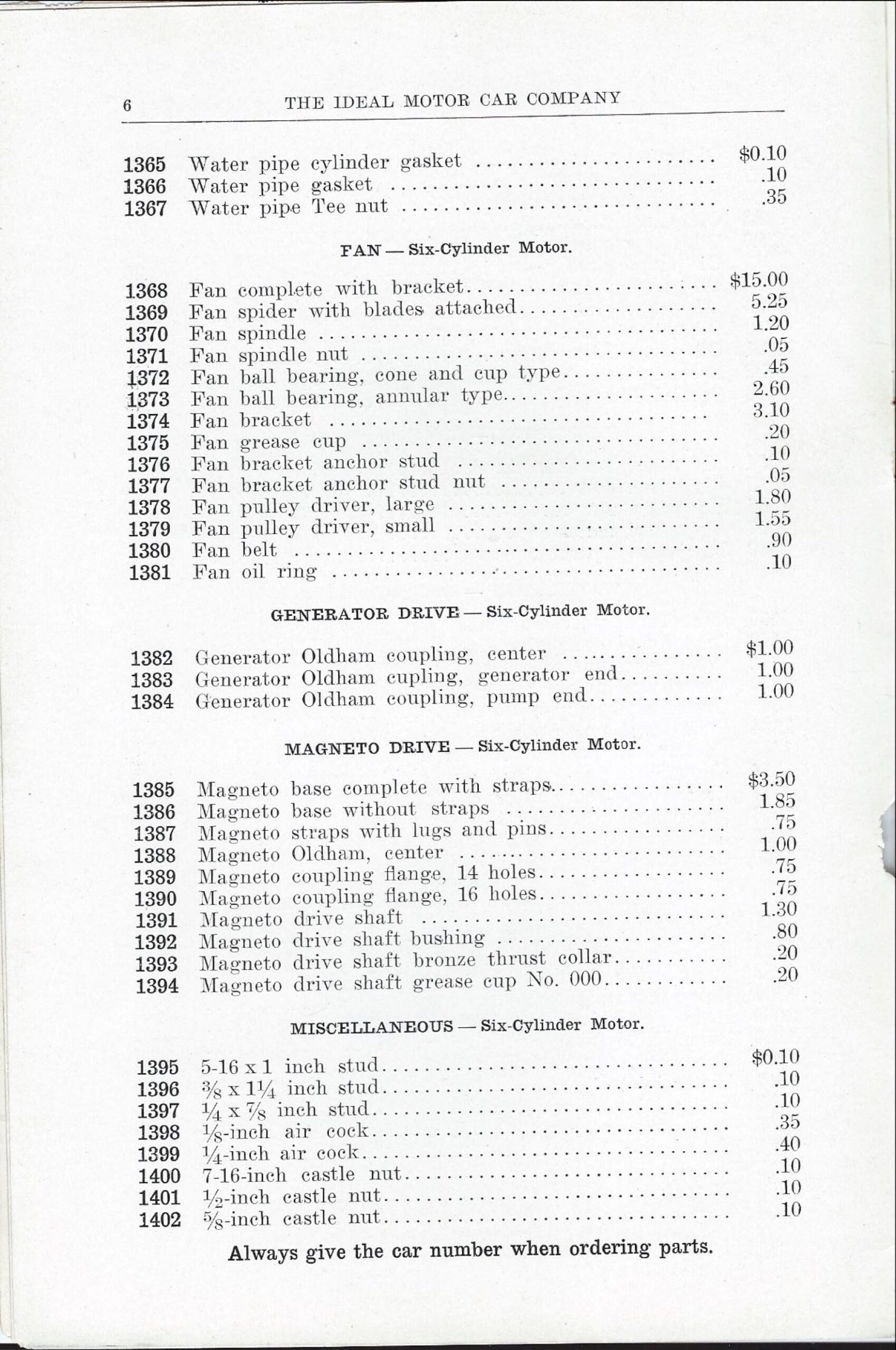 6 THE IDEAL MOTOR CAR COMPANY

1365 Water pipe cylinder gasket $0.10
1366 Water pipe gasket .10
1367 Water pipe Tee nut .35

FAN — Six-Cylinder Motor.

1368 Fan complete with bracket $15.00
1369 Fan spider with blades attached 5.25
1370 Fan spindle 1.20
1371 Fan spindle nut .05
1372 Fan ball bearing, cone and cup type .45
1373 Fan ball bearing, annular type 2.60
1374 Fan bracket 3.10
1375 Fan grease cup .20
1376 Fan bracket anchor stud .10
1377 Fan bracket anchor stud nut .05
1378 Fan pulley driver, large 1.80
1379 Fan pulley driver, small 1.55
1380 Fan belt .90
1381 Fan oil ring .10

GENERATOR DRIVE — Six-Cylinder Motor.

1382 Generator Oldham coupling, center $1.00
1383 Generator Oldham cupling, generator end 1.00
1384 Generator Oldham coupling, pump end 1.00

MAGNETO DRIVE — Six-Cylinder Motor.

1385 Magneto base complete with straps $3.50
1386 Magneto base without straps 1.85
1387 Magneto straps with lugs and pins .75
1388 Magneto Oldham, center 1.00
1389 Magneto coupling flange, 14 holes .75
1390 Magneto coupling flange, 16 holes .75
1391 Magneto drive shaft 1.30
1392 Magneto drive shaft bushing .80
1393 Magneto drive shaft bronze thrust collar .20
1394 Magneto drive shaft grease cup No. 000 .20

MISCELLANEOUS — Six-Cylinder Motor.

1395 5-16 x 1 inch stud $0.10
1396 $\frac{3}{8}$ x $1\frac{1}{4}$ inch stud .10
1397 $\frac{1}{4}$ x $\frac{7}{8}$ inch stud .10
1398 $\frac{1}{8}$-inch air cock .35
1399 $\frac{1}{4}$-inch air cock .40
1400 7-16-inch castle nut .10
1401 $\frac{1}{2}$-inch castle nut .10
1402 $\frac{5}{8}$-inch castle nut .10

Always give the car number when ordering parts.